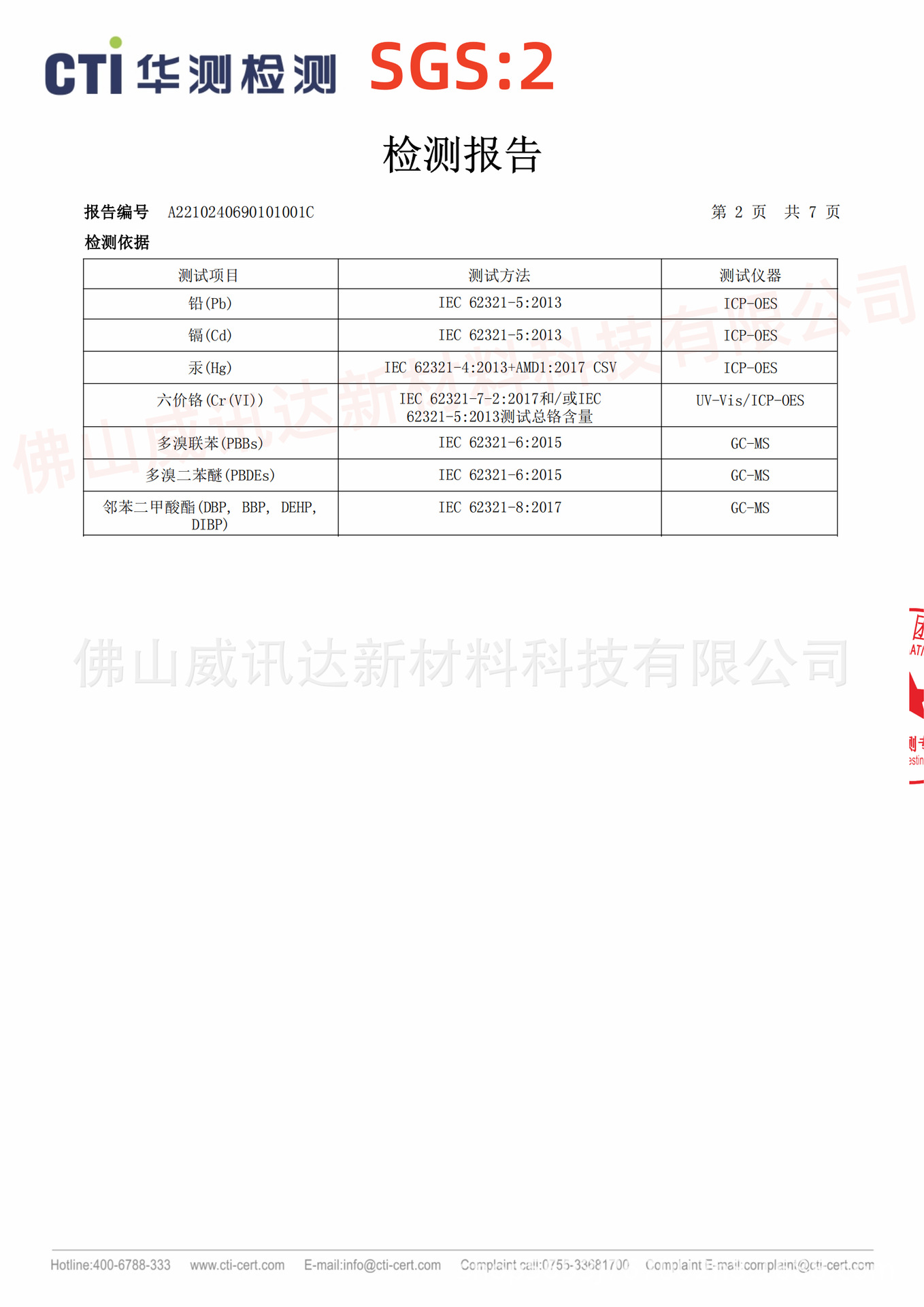 CTI 华测检测 SGS:2

检测报告

报告编号 A2210240690101001C 第 2 页 共 7 页

检测依据

| 测试项目 | 测试方法 | 测试仪器 |
|---|---|---|
| 铅(Pb) | IEC 62321-5:2013 | ICP-OES |
| 镉(Cd) | IEC 62321-5:2013 | ICP-OES |
| 汞(Hg) | IEC 62321-4:2013+AMD1:2017 CSV | ICP-OES |
| 六价铬(Cr(VI)) | IEC 62321-7-2:2017和/或IEC 62321-5:2013测试总铬含量 | UV-Vis/ICP-OES |
| 多溴联苯(PBBs) | IEC 62321-6:2015 | GC-MS |
| 多溴二苯醚(PBDEs) | IEC 62321-6:2015 | GC-MS |
| 邻苯二甲酸酯(DBP, BBP, DEHP, DIBP) | IEC 62321-8:2017 | GC-MS |

佛山威讯达新材料科技有限公司

佛山威讯达新材料科技有限公司

Hotline:400-6788-333 www.cti-cert.com E-mail:info@cti-cert.com Complaint call:0755-33681700 Complaint E-mail:complaint@cti-cert.com